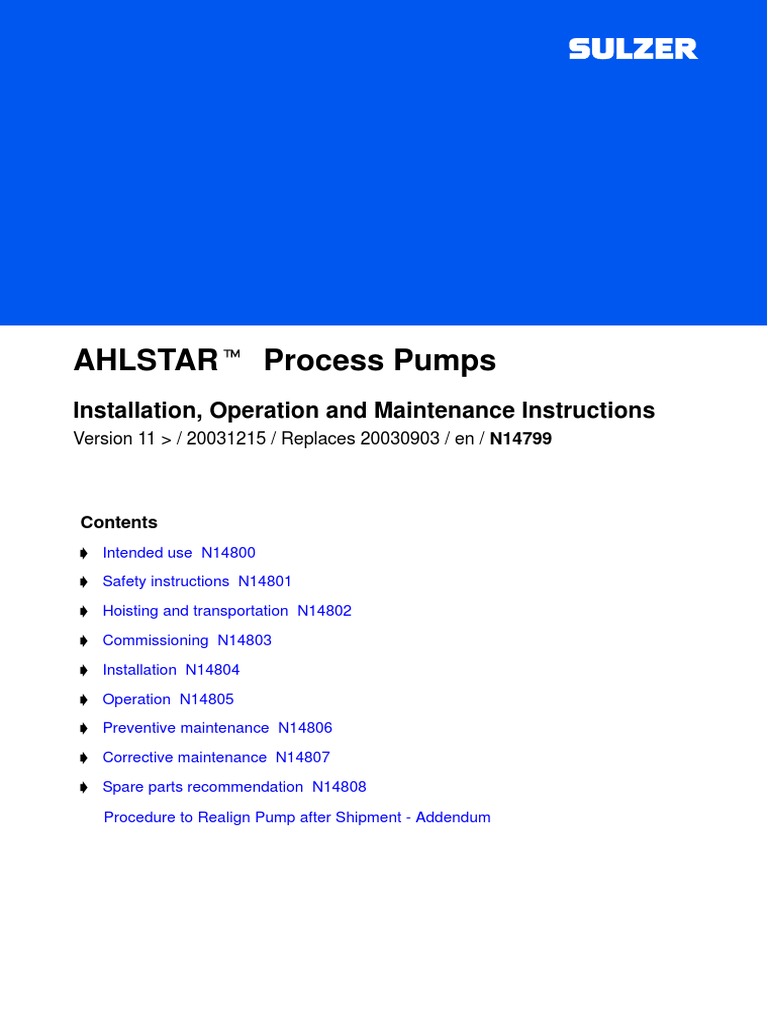 SULZER

AHLSTAR™ Process Pumps

Installation, Operation and Maintenance Instructions

Version 11 > / 20031215 / Replaces 20030903 / en / N14799

Contents

Intended use N14800

Safety instructions N14801

Hoisting and transportation N14802

Commissioning N14803

Installation N14804

Operation N14805

Preventive maintenance N14806

Corrective maintenance N14807

Spare parts recommendation N14808

Procedure to Realign Pump after Shipment - Addendum